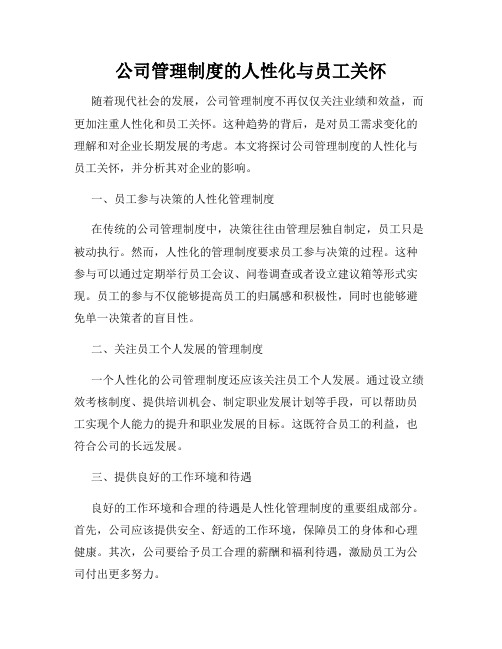 公司管理制度的人性化与员工关怀

随着现代社会的发展，公司管理制度不再仅仅关注业绩和效益，而更加注重人性化和员工关怀。这种趋势的背后，是对员工需求变化的理解和对企业长期发展的考虑。本文将探讨公司管理制度的人性化与员工关怀，并分析其对企业的影响。

一、员工参与决策的人性化管理制度

在传统的公司管理制度中，决策往往由管理层独自制定，员工只是被动执行。然而，人性化的管理制度要求员工参与决策的过程。这种参与可以通过定期举行员工会议、问卷调查或者设立建议箱等形式实现。员工的参与不仅能够提高员工的归属感和积极性，同时也能够避免单一决策者的盲目性。

二、关注员工个人发展的管理制度

一个人性化的公司管理制度还应该关注员工个人发展。通过设立绩效考核制度、提供培训机会、制定职业发展计划等手段，可以帮助员工实现个人能力的提升和职业发展的目标。这既符合员工的利益，也符合公司的长远发展。

三、提供良好的工作环境和待遇

良好的工作环境和合理的待遇是人性化管理制度的重要组成部分。首先，公司应该提供安全、舒适的工作环境，保障员工的身体和心理健康。其次，公司要给予员工合理的薪酬和福利待遇，激励员工为公司付出更多努力。